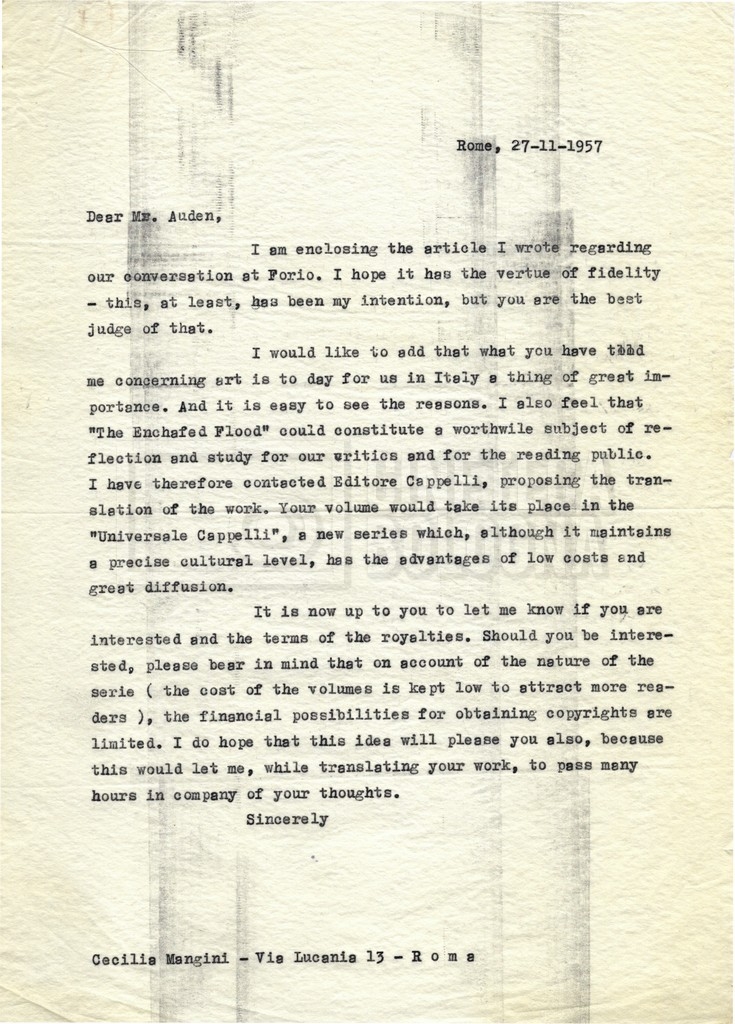 Rome, 27-11-1957

Dear Mr. Auden,

I am enclosing the article I wrote regarding our conversation at Forio. I hope it has the vertue of fidelity - this, at least, has been my intention, but you are the best judge of that.

I would like to add that what you have told me concerning art is to day for us in Italy a thing of great importance. And it is easy to see the reasons. I also feel that "The Enchafed Flood" could constitute a worthwile subject of reflection and study for our critics and for the reading public. I have therefore contacted Editore Cappelli, proposing the translation of the work. Your volume would take its place in the "Universale Cappelli", a new series which, although it maintains a precise cultural level, has the advantages of low costs and great diffusion.

It is now up to you to let me know if you are interested and the terms of the royalties. Should you be interested, please bear in mind that on account of the nature of the serie ( the cost of the volumes is kept low to attract more readers ), the financial possibilities for obtaining copyrights are limited. I do hope that this idea will please you also, because this would let me, while translating your work, to pass many hours in company of your thoughts.

Sincerely

Cecilia Mangini - Via Lucania 13 - R o m a